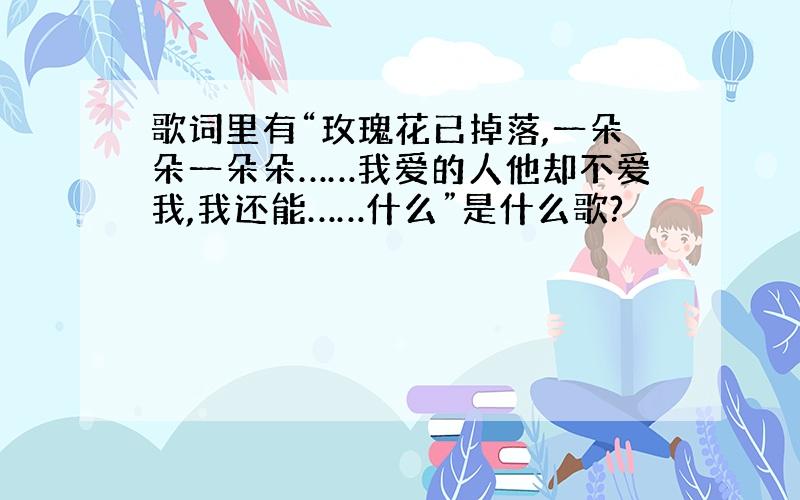 歌词里有“玫瑰花已掉落,一朵朵一朵朵……我爱的人他却不爱我,我还能……什么”是什么歌?